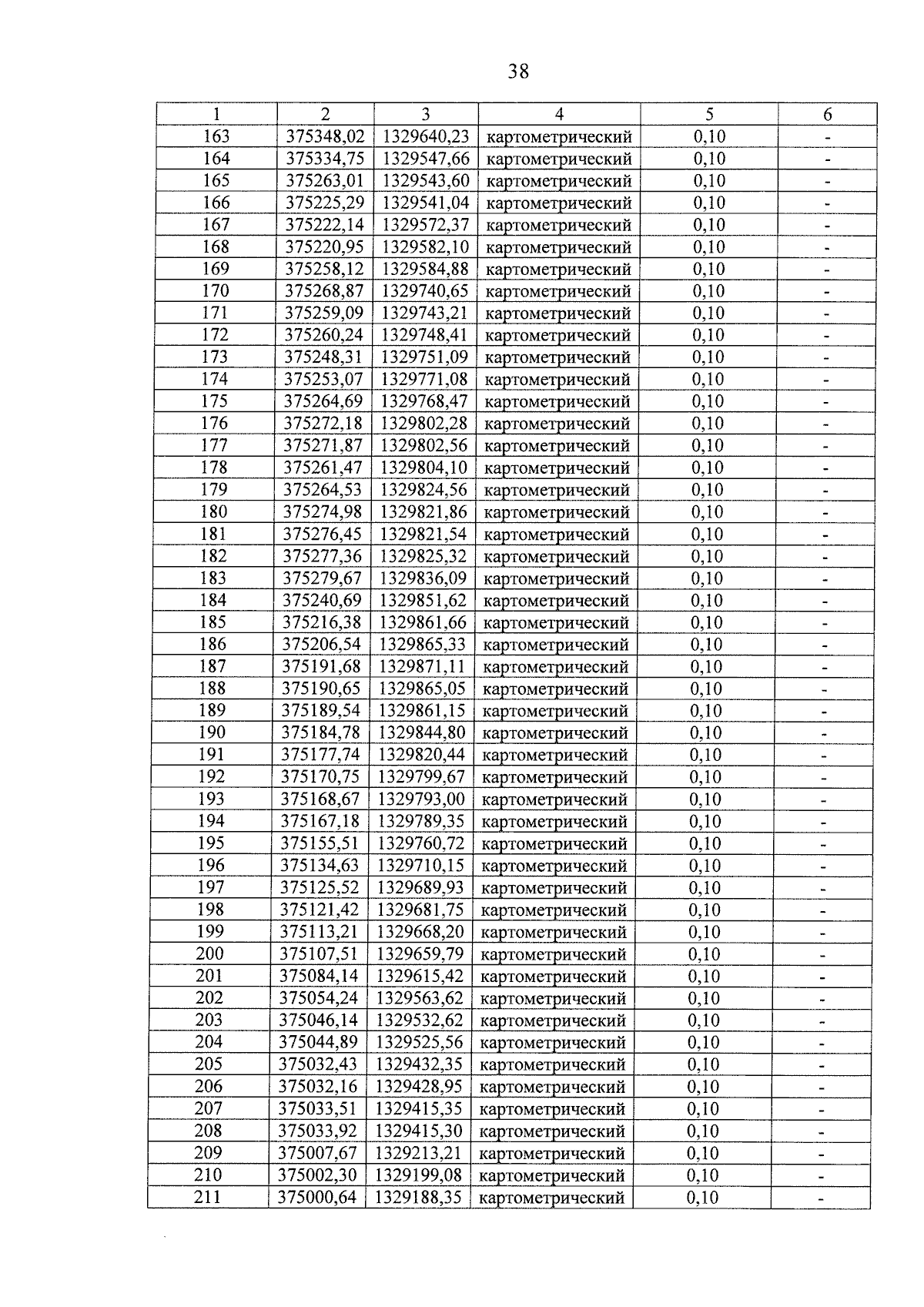 38

| 1 | 2 | 3 | 4 | 5 | 6 |
|---|---|---|---|---|---|
| 163 | 375348,02 | 1329640,23 | картометрический | 0,10 | - |
| 164 | 375334,75 | 1329547,66 | картометрический | 0,10 | - |
| 165 | 375263,01 | 1329543,60 | картометрический | 0,10 | - |
| 166 | 375225,29 | 1329541,04 | картометрический | 0,10 | - |
| 167 | 375222,14 | 1329572,37 | картометрический | 0,10 | - |
| 168 | 375220,95 | 1329582,10 | картометрический | 0,10 | - |
| 169 | 375258,12 | 1329584,88 | картометрический | 0,10 | - |
| 170 | 375268,87 | 1329740,65 | картометрический | 0,10 | - |
| 171 | 375259,09 | 1329743,21 | картометрический | 0,10 | - |
| 172 | 375260,24 | 1329748,41 | картометрический | 0,10 | - |
| 173 | 375248,31 | 1329751,09 | картометрический | 0,10 | - |
| 174 | 375253,07 | 1329771,08 | картометрический | 0,10 | - |
| 175 | 375264,69 | 1329768,47 | картометрический | 0,10 | - |
| 176 | 375272,18 | 1329802,28 | картометрический | 0,10 | - |
| 177 | 375271,87 | 1329802,56 | картометрический | 0,10 | - |
| 178 | 375261,47 | 1329804,10 | картометрический | 0,10 | - |
| 179 | 375264,53 | 1329824,56 | картометрический | 0,10 | - |
| 180 | 375274,98 | 1329821,86 | картометрический | 0,10 | - |
| 181 | 375276,45 | 1329821,54 | картометрический | 0,10 | - |
| 182 | 375277,36 | 1329825,32 | картометрический | 0,10 | - |
| 183 | 375279,67 | 1329836,09 | картометрический | 0,10 | - |
| 184 | 375240,69 | 1329851,62 | картометрический | 0,10 | - |
| 185 | 375216,38 | 1329861,66 | картометрический | 0,10 | - |
| 186 | 375206,54 | 1329865,33 | картометрический | 0,10 | - |
| 187 | 375191,68 | 1329871,11 | картометрический | 0,10 | - |
| 188 | 375190,65 | 1329865,05 | картометрический | 0,10 | - |
| 189 | 375189,54 | 1329861,15 | картометрический | 0,10 | - |
| 190 | 375184,78 | 1329844,80 | картометрический | 0,10 | - |
| 191 | 375177,74 | 1329820,44 | картометрический | 0,10 | - |
| 192 | 375170,75 | 1329799,67 | картометрический | 0,10 | - |
| 193 | 375168,67 | 1329793,00 | картометрический | 0,10 | - |
| 194 | 375167,18 | 1329789,35 | картометрический | 0,10 | - |
| 195 | 375155,51 | 1329760,72 | картометрический | 0,10 | - |
| 196 | 375134,63 | 1329710,15 | картометрический | 0,10 | - |
| 197 | 375125,52 | 1329689,93 | картометрический | 0,10 | - |
| 198 | 375121,42 | 1329681,75 | картометрический | 0,10 | - |
| 199 | 375113,21 | 1329668,20 | картометрический | 0,10 | - |
| 200 | 375107,51 | 1329659,79 | картометрический | 0,10 | - |
| 201 | 375084,14 | 1329615,42 | картометрический | 0,10 | - |
| 202 | 375054,24 | 1329563,62 | картометрический | 0,10 | - |
| 203 | 375046,14 | 1329532,62 | картометрический | 0,10 | - |
| 204 | 375044,89 | 1329525,56 | картометрический | 0,10 | - |
| 205 | 375032,43 | 1329432,35 | картометрический | 0,10 | - |
| 206 | 375032,16 | 1329428,95 | картометрический | 0,10 | - |
| 207 | 375033,51 | 1329415,35 | картометрический | 0,10 | - |
| 208 | 375033,92 | 1329415,30 | картометрический | 0,10 | - |
| 209 | 375007,67 | 1329213,21 | картометрический | 0,10 | - |
| 210 | 375002,30 | 1329199,08 | картометрический | 0,10 | - |
| 211 | 375000,64 | 1329188,35 | картометрический | 0,10 | - |